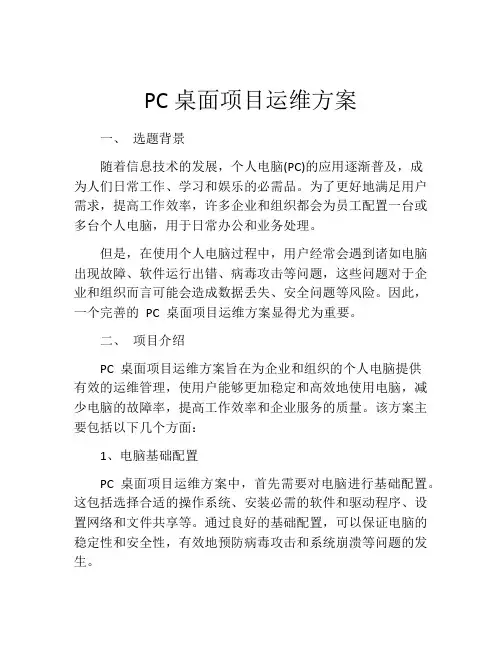 PC 桌面项目运维方案

一、 选题背景

随着信息技术的发展，个人电脑(PC)的应用逐渐普及，成为人们日常工作、学习和娱乐的必需品。为了更好地满足用户需求，提高工作效率，许多企业和组织都会为员工配置一台或多台个人电脑，用于日常办公和业务处理。

但是，在使用个人电脑过程中，用户经常会遇到诸如电脑出现故障、软件运行出错、病毒攻击等问题，这些问题对于企业和组织而言可能会造成数据丢失、安全问题等风险。因此，一个完善的 PC 桌面项目运维方案显得尤为重要。

二、 项目介绍

PC 桌面项目运维方案旨在为企业和组织的个人电脑提供有效的运维管理，使用户能够更加稳定和高效地使用电脑，减少电脑的故障率，提高工作效率和企业服务的质量。该方案主要包括以下几个方面：

1、电脑基础配置

PC 桌面项目运维方案中，首先需要对电脑进行基础配置。这包括选择合适的操作系统、安装必需的软件和驱动程序、设置网络和文件共享等。通过良好的基础配置，可以保证电脑的稳定性和安全性，有效地预防病毒攻击和系统崩溃等问题的发生。